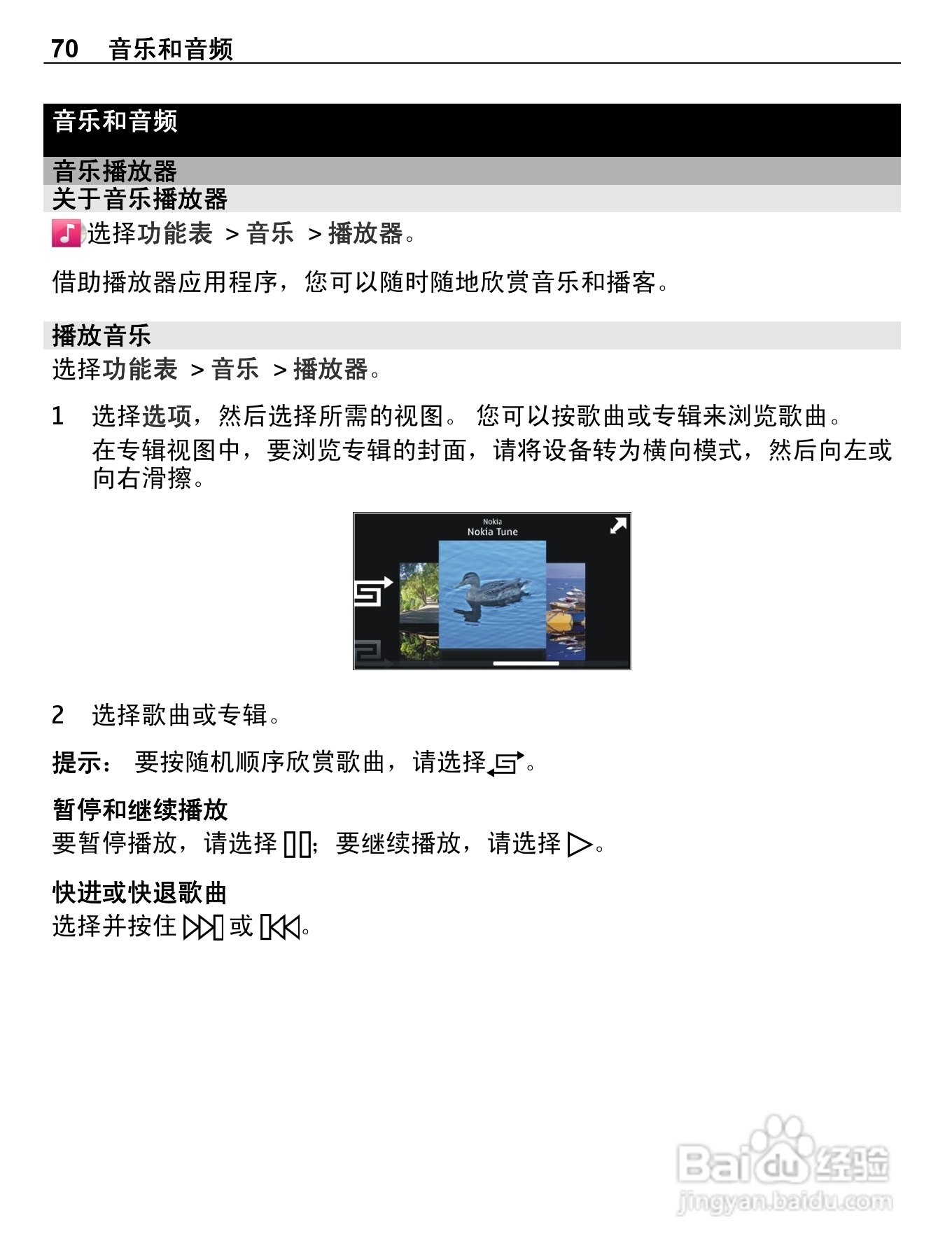 70 音乐和音频

音乐和音频

音乐播放器

关于音乐播放器

选择功能表 > 音乐 > 播放器。

借助播放器应用程序，您可以随时随地欣赏音乐和播客。

播放音乐

选择功能表 > 音乐 > 播放器。

1 选择选项，然后选择所需的视图。 您可以按歌曲或专辑来浏览歌曲。
在专辑视图中，要浏览专辑的封面，请将设备转为横向模式，然后向左或向右滑擦。

Nokia
Nokia Tune

2 选择歌曲或专辑。

提示： 要按随机顺序欣赏歌曲，请选择。

暂停和继续播放

要暂停播放，请选择；要继续播放，请选择。

快进或快退歌曲

选择并按住或。

Baidu经验
jingyan.baidu.com